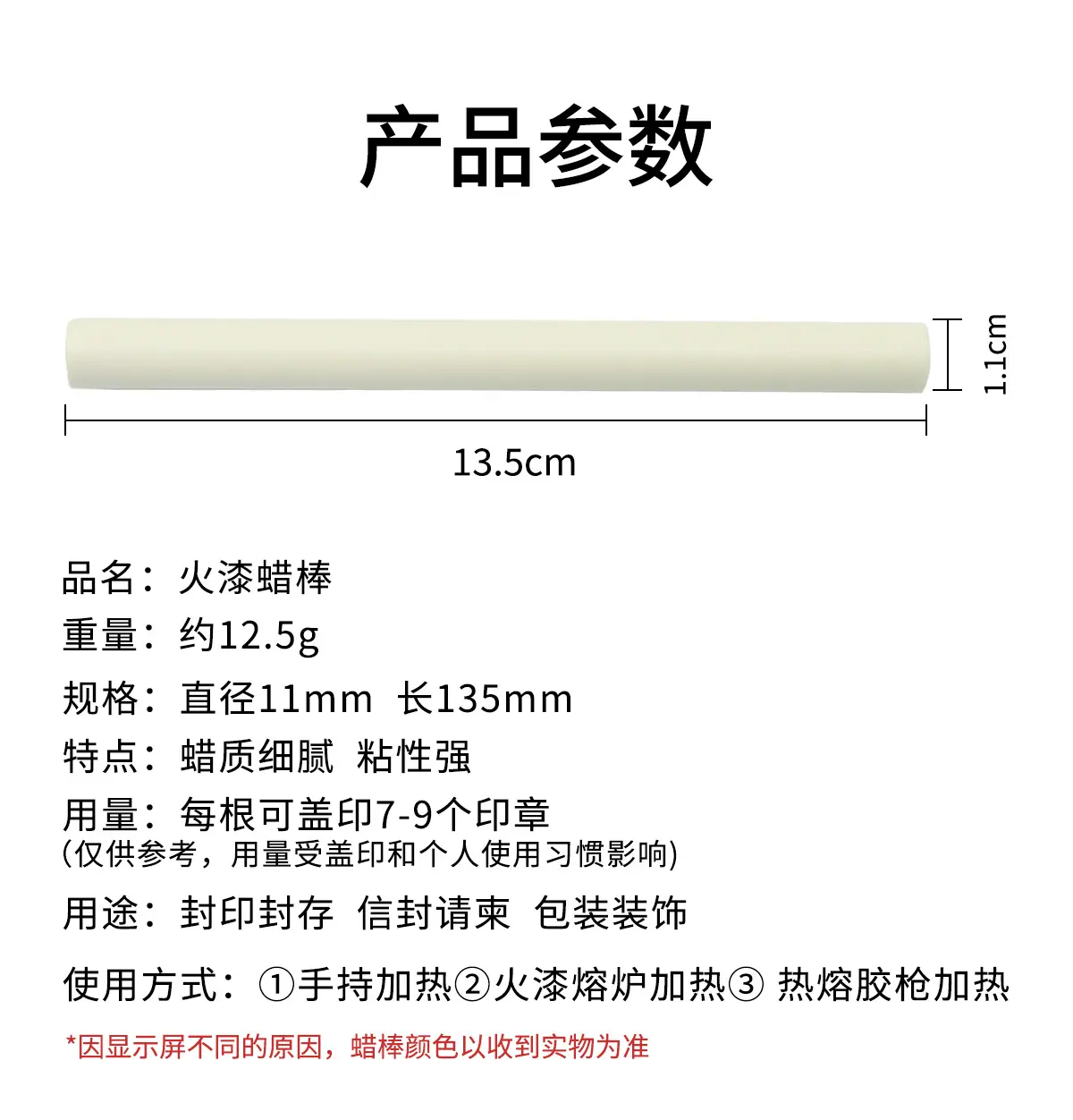 产品参数

1.1cm

13.5cm

品名：火漆蜡棒

重量：约12.5g

规格：直径11mm 长135mm

特点：蜡质细腻 粘性强

用量：每根可盖印7-9个印章
(仅供参考，用量受盖印和个人使用习惯影响)

用途：封印封存 信封请柬 包装装饰

使用方式：①手持加热②火漆熔炉加热③热熔胶枪加热

*因显示屏不同的原因，蜡棒颜色以收到实物为准